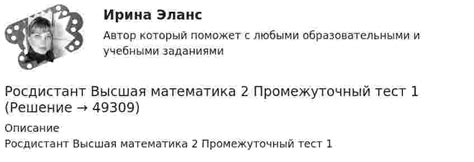 Ирина Эланс

Автор который поможет с любыми образовательными и учебными заданиями

Росдистант Высшая математика 2 Промежуточный тест 1 (Решение → 49309)

Описание

Росдистант Высшая математика 2 Промежуточный тест 1